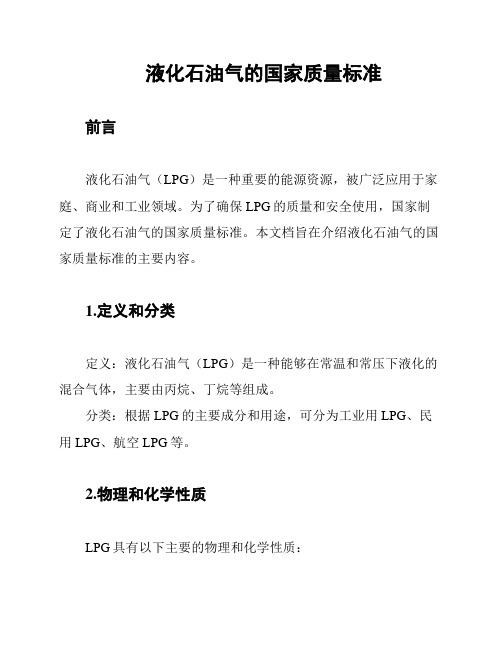 液化石油气的国家质量标准

前言

液化石油气（LPG）是一种重要的能源资源，被广泛应用于家庭、商业和工业领域。为了确保LPG的质量和安全使用，国家制定了液化石油气的国家质量标准。本文档旨在介绍液化石油气的国家质量标准的主要内容。

1.定义和分类

定义：液化石油气（LPG）是一种能够在常温和常压下液化的混合气体，主要由丙烷、丁烷等组成。

分类：根据LPG的主要成分和用途，可分为工业用LPG、民用LPG、航空LPG等。

2.物理和化学性质

LPG具有以下主要的物理和化学性质：